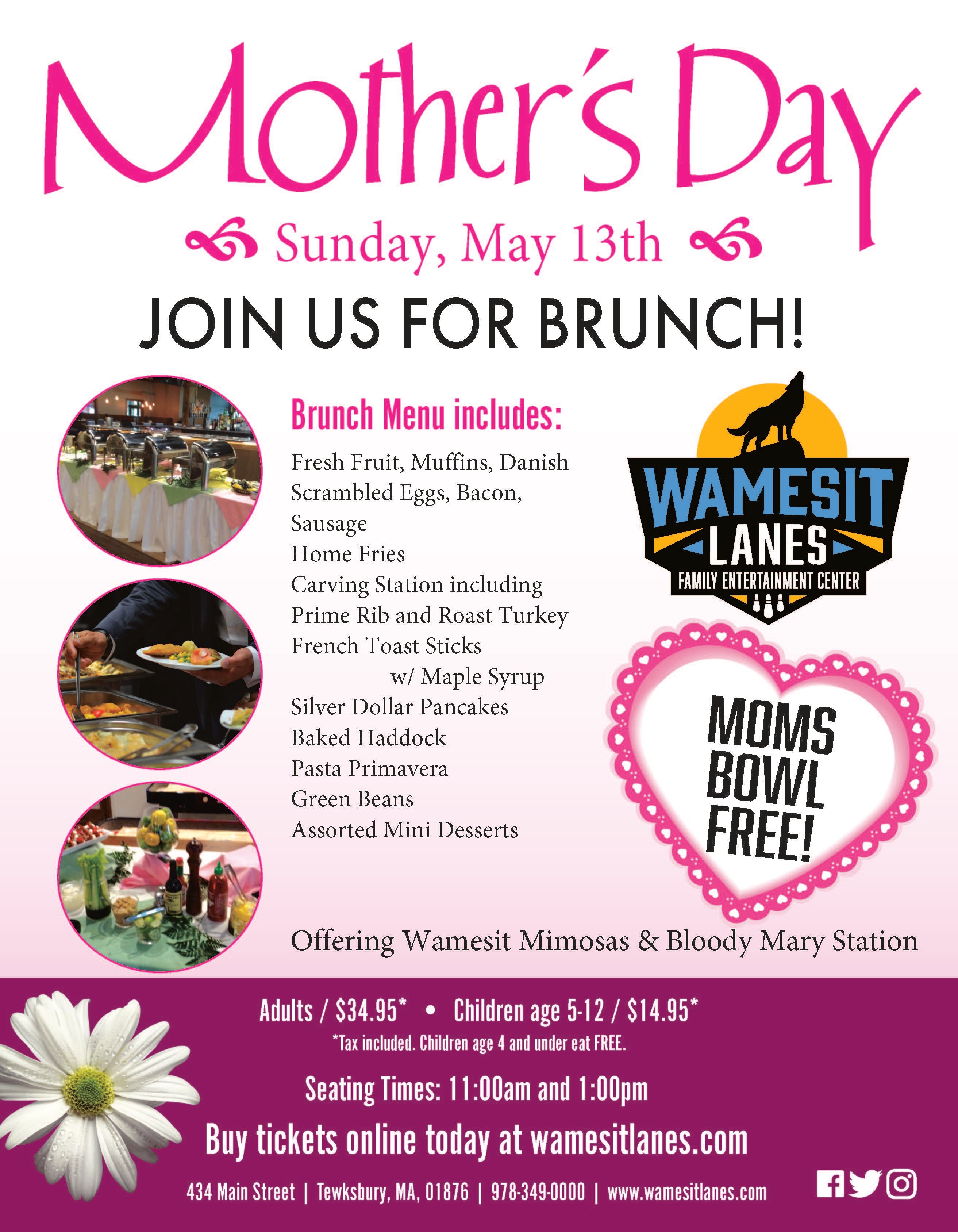 Mother's Day

Sunday, May 13th

JOIN US FOR BRUNCH!

Brunch Menu includes:

Fresh Fruit, Muffins, Danish
Scrambled Eggs, Bacon, Sausage
Home Fries
Carving Station including Prime Rib and Roast Turkey
French Toast Sticks w/ Maple Syrup
Silver Dollar Pancakes
Baked Haddock
Pasta Primavera
Green Beans
Assorted Mini Desserts

WAMESIT LANES
FAMILY ENTERTAINMENT CENTER

MOMS BOWL FREE!

Offering Wamesit Mimosas & Bloody Mary Station

Adults / $34.95* • Children age 5-12 / $14.95*
*Tax included. Children age 4 and under eat FREE.

Seating Times: 11:00am and 1:00pm

Buy tickets online today at wamesitlanes.com

434 Main Street | Tewksbury, MA, 01876 | 978-349-0000 | www.wamesitlanes.com